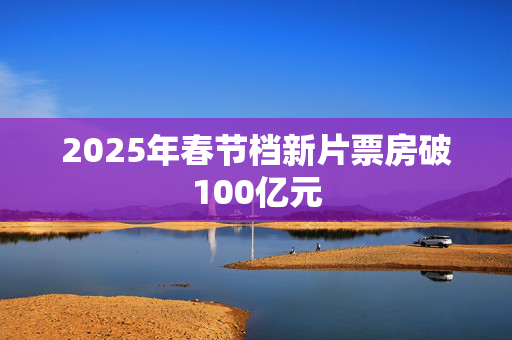 2025年春节档新片票房破100亿元